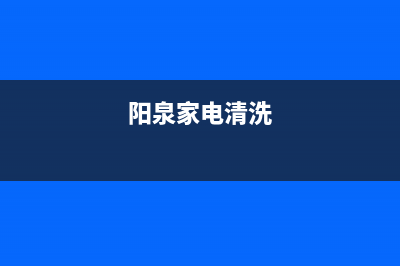 阳泉家电清洗